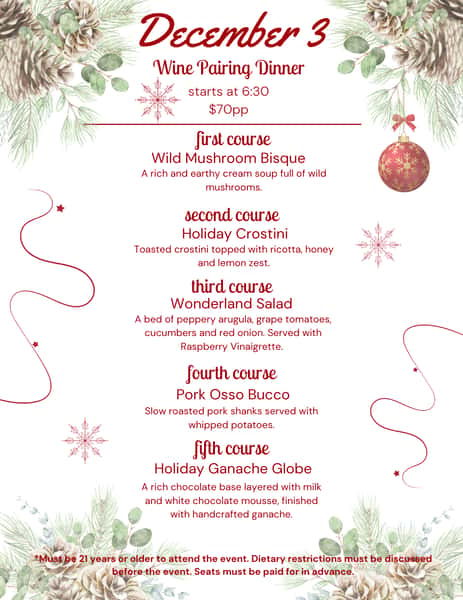 December 3

Wine Pairing Dinner

starts at 6:30
$70pp

first course
Wild Mushroom Bisque
A rich and earthy cream soup full of wild mushrooms.

second course
Holiday Crostini
Toasted crostini topped with ricotta, honey and lemon zest.

third course
Wonderland Salad
A bed of peppery arugula, grape tomatoes, cucumbers and red onion. Served with Raspberry Vinaigrette.

fourth course
Pork Osso Bucco
Slow roasted pork shanks served with whipped potatoes.

fifth course
Holiday Ganache Globe
A rich chocolate base layered with milk and white chocolate mousse, finished with handcrafted ganache.

*Must be 21 years or older to attend the event. Dietary restrictions must be discussed before the event. Seats must be paid for in advance.